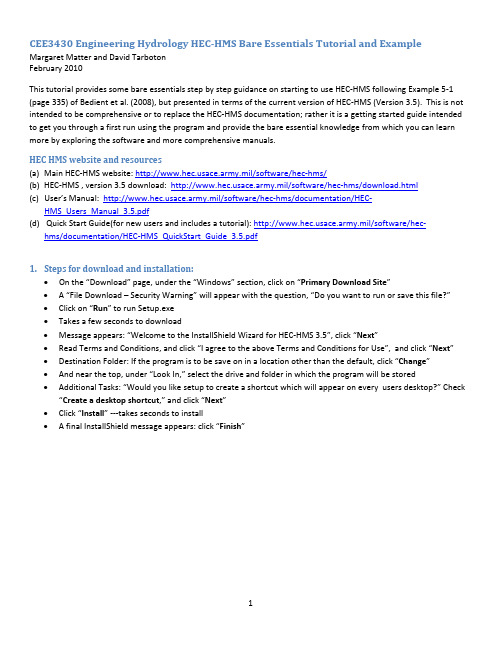 CEE3430 Engineering Hydrology HEC-HMS Bare Essentials Tutorial and Example
Margaret Matter and David Tarboton
February 2010

This tutorial provides some bare essentials step by step guidance on starting to use HEC-HMS following Example 5-1 (page 335) of Bedient et al. (2008), but presented in terms of the current version of HEC-HMS (Version 3.5). This is not intended to be comprehensive or to replace the HEC-HMS documentation; rather it is a getting started guide intended to get you through a first run using the program and provide the bare essential knowledge from which you can learn more by exploring the software and more comprehensive manuals.

HEC HMS website and resources
(a) Main HEC-HMS website: http://www.hec.usace.army.mil/software/hec-hms/
(b) HEC-HMS , version 3.5 download: http://www.hec.usace.army.mil/software/hec-hms/download.html
(c) User's Manual: http://www.hec.usace.army.mil/software/hec-hms/documentation/HEC-HMS_Users_Manual_3.5.pdf
(d) Quick Start Guide(for new users and includes a tutorial): http://www.hec.usace.army.mil/software/hec-hms/documentation/HEC-HMS_QuickStart_Guide_3.5.pdf

1. Steps for download and installation:
• On the "Download" page, under the "Windows" section, click on "Primary Download Site"
• A "File Download – Security Warning" will appear with the question, "Do you want to run or save this file?"
• Click on "Run" to run Setup.exe
• Takes a few seconds to download
• Message appears: "Welcome to the InstallShield Wizard for HEC-HMS 3.5", click "Next"
• Read Terms and Conditions, and click "I agree to the above Terms and Conditions for Use", and click "Next"
• Destination Folder: If the program is to be save on in a location other than the default, click "Change"
• And near the top, under "Look In," select the drive and folder in which the program will be stored
• Additional Tasks: "Would you like setup to create a shortcut which will appear on every users desktop?" Check "Create a desktop shortcut," and click "Next"
• Click "Install" ---takes seconds to install
• A final InstallShield message appears: click "Finish"

1